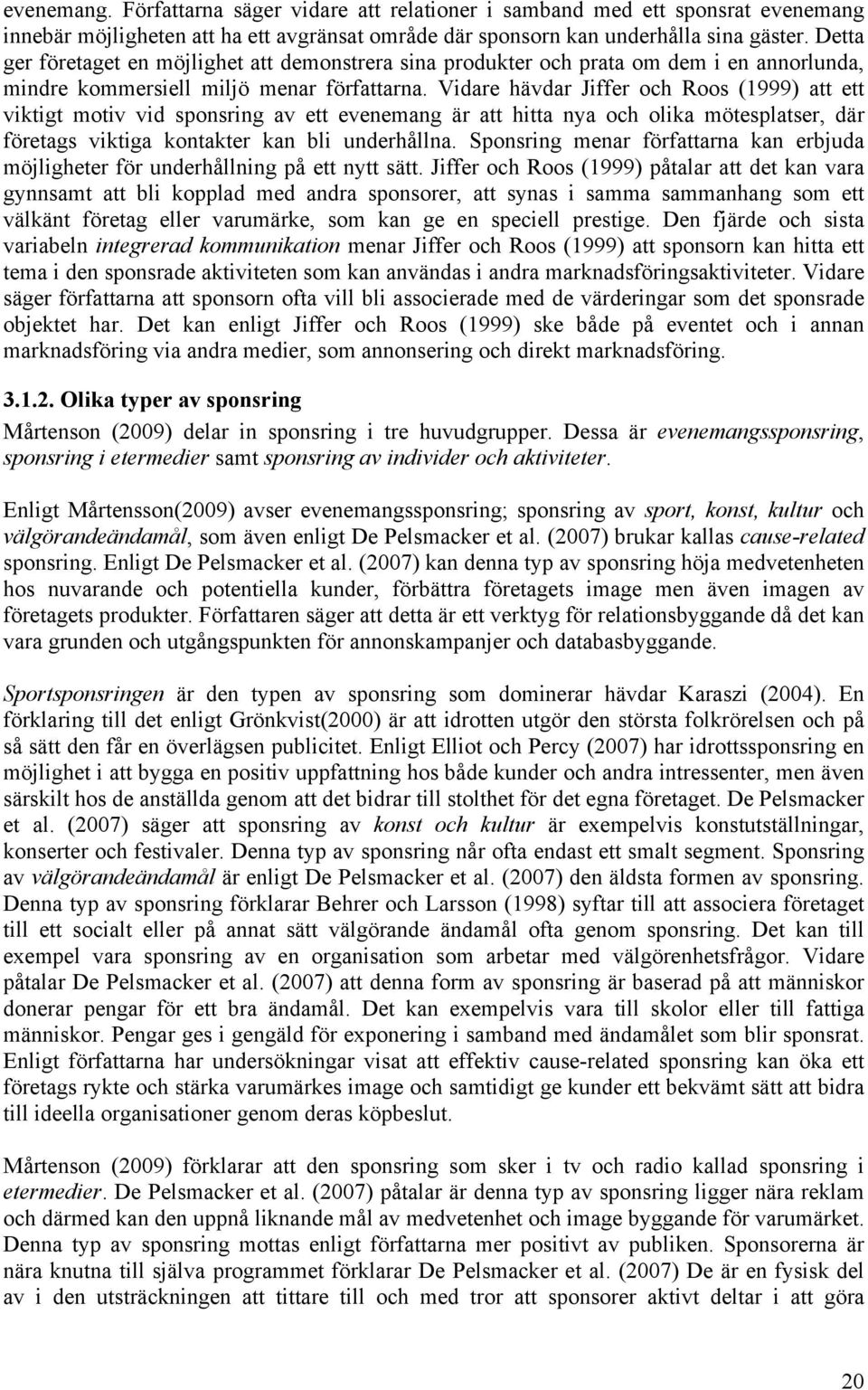 evenemang. Författarna säger vidare att relationer i samband med ett sponsrat evenemang innebär möjligheten att ha ett avgränsat område där sponsorn kan underhålla sina gäster. Detta ger företaget en möjlighet att demonstrera sina produkter och prata om dem i en annorlunda, mindre kommersiell miljö menar författarna. Vidare hävdar Jiffer och Roos (1999) att ett viktigt motiv vid sponsring av ett evenemang är att hitta nya och olika mötesplatser, där företags viktiga kontakter kan bli underhållna. Sponsring menar författarna kan erbjuda möjligheter för underhållning på ett nytt sätt. Jiffer och Roos (1999) påtalar att det kan vara gynnsamt att bli kopplad med andra sponsorer, att synas i samma sammanhang som ett välkänt företag eller varumärke, som kan ge en speciell prestige. Den fjärde och sista variabeln integrerad kommunikation menar Jiffer och Roos (1999) att sponsorn kan hitta ett tema i den sponsrade aktiviteten som kan användas i andra marknadsföringsaktiviteter. Vidare säger författarna att sponsorn ofta vill bli associerade med de värderingar som det sponsrade objektet har. Det kan enligt Jiffer och Roos (1999) ske både på eventet och i annan marknadsföring via andra medier, som annonsering och direkt marknadsföring.

3.1.2. Olika typer av sponsring

Mårtenson (2009) delar in sponsring i tre huvudgrupper. Dessa är evenemangssponsring, sponsring i etermedier samt sponsring av individer och aktiviteter.

Enligt Mårtensson(2009) avser evenemangssponsring; sponsring av sport, konst, kultur och välgörandeändamål, som även enligt De Pelsmacker et al. (2007) brukar kallas cause-related sponsring. Enligt De Pelsmacker et al. (2007) kan denna typ av sponsring höja medvetenheten hos nuvarande och potentiella kunder, förbättra företagets image men även imagen av företagets produkter. Författaren säger att detta är ett verktyg för relationsbyggande då det kan vara grunden och utgångspunkten för annonskampanjer och databasbyggande.

Sportsponsringen är den typen av sponsring som dominerar hävdar Karaszi (2004). En förklaring till det enligt Grönkvist(2000) är att idrotten utgör den största folkrörelsen och på så sätt den får en överlägsen publicitet. Enligt Elliot och Percy (2007) har idrottssponsring en möjlighet i att bygga en positiv uppfattning hos både kunder och andra intressenter, men även särskilt hos de anställda genom att det bidrar till stolthet för det egna företaget. De Pelsmacker et al. (2007) säger att sponsring av konst och kultur är exempelvis konstutställningar, konserter och festivaler. Denna typ av sponsring når ofta endast ett smalt segment. Sponsring av välgörandeändamål är enligt De Pelsmacker et al. (2007) den äldsta formen av sponsring. Denna typ av sponsring förklarar Behrer och Larsson (1998) syftar till att associera företaget till ett socialt eller på annat sätt välgörande ändamål ofta genom sponsring. Det kan till exempel vara sponsring av en organisation som arbetar med välgörenhetsfrågor. Vidare påtalar De Pelsmacker et al. (2007) att denna form av sponsring är baserad på att människor donerar pengar för ett bra ändamål. Det kan exempelvis vara till skolor eller till fattiga människor. Pengar ges i gengäld för exponering i samband med ändamålet som blir sponsrat. Enligt författarna har undersökningar visat att effektiv cause-related sponsring kan öka ett företags rykte och stärka varumärkes image och samtidigt ge kunder ett bekvämt sätt att bidra till ideella organisationer genom deras köpbeslut.

Mårtenson (2009) förklarar att den sponsring som sker i tv och radio kallad sponsring i etermedier. De Pelsmacker et al. (2007) påtalar är denna typ av sponsring ligger nära reklam och därmed kan den uppnå liknande mål av medvetenhet och image byggande för varumärket. Denna typ av sponsring mottas enligt författarna mer positivt av publiken. Sponsorerna är nära knutna till själva programmet förklarar De Pelsmacker et al. (2007) De är en fysisk del av i den utsträckningen att tittare till och med tror att sponsorer aktivt deltar i att göra

20